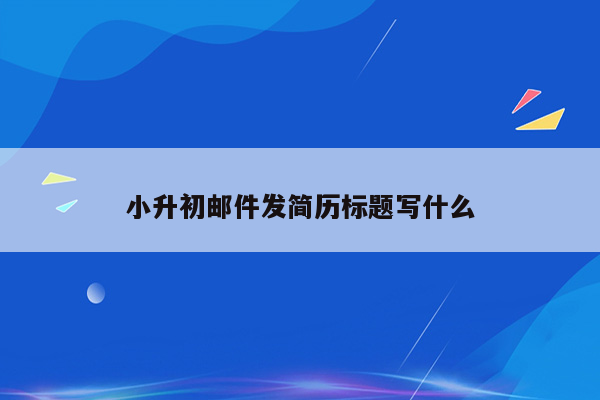 小升初邮件发简历标题写什么